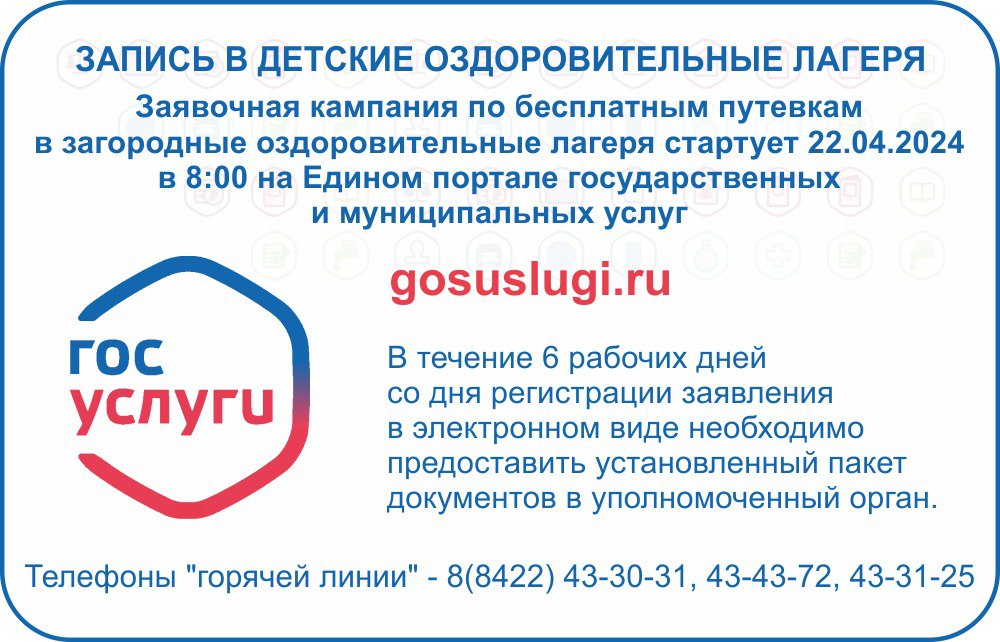 ЗАПИСЬ В ДЕТСКИЕ ОЗДОРОВИТЕЛЬНЫЕ ЛАГЕРЯ

Заявочная кампания по бесплатным путевкам в загородные оздоровительные лагеря стартует 22.04.2024 в 8:00 на Едином портале государственных и муниципальных услуг

гос услуги

gosuslugi.ru

В течение 6 рабочих дней со дня регистрации заявления в электронном виде необходимо предоставить установленный пакет документов в уполномоченный орган.

Телефоны "горячей линии" - 8(8422) 43-30-31, 43-43-72, 43-31-25